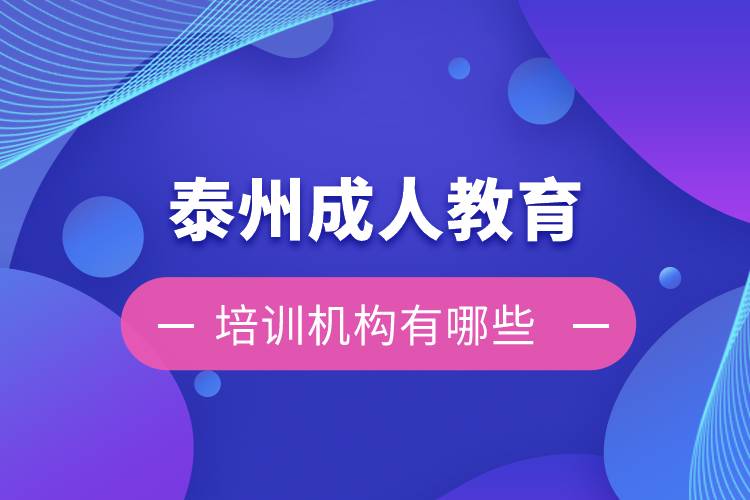 泰州成人教育

— 培训机构有哪些 —